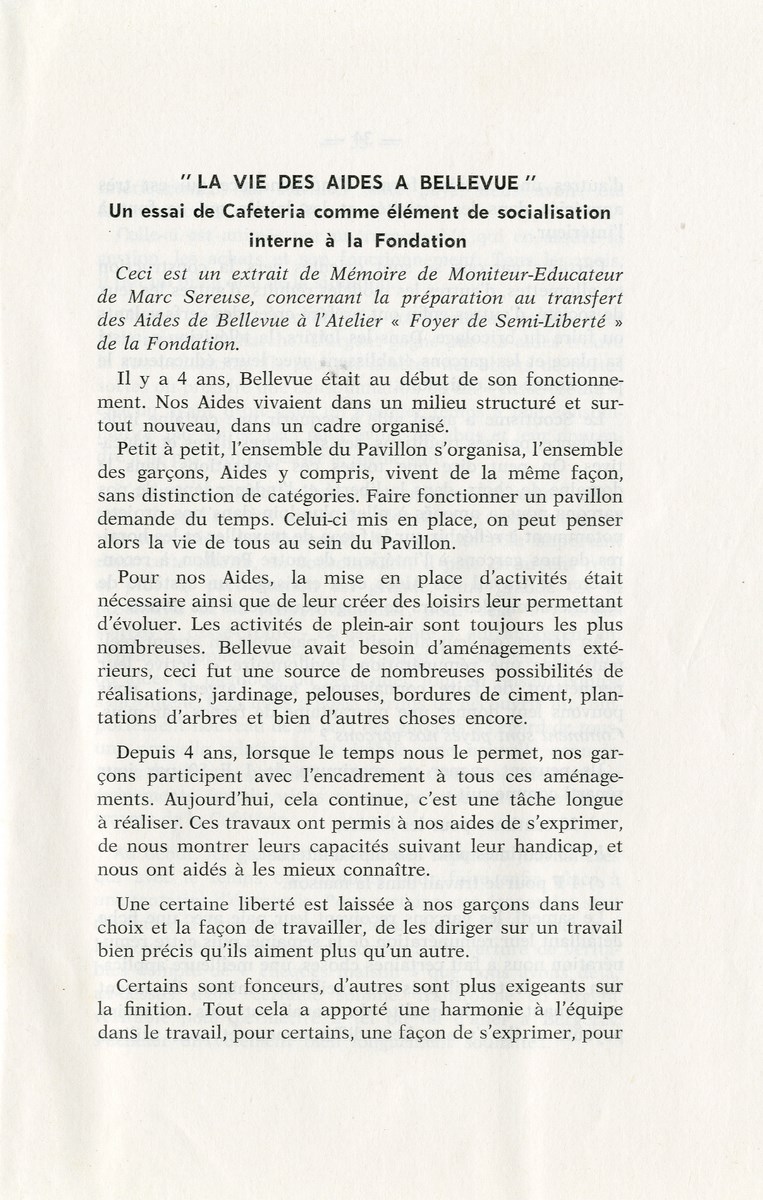 " LA VIE DES AIDES A BELLEVUE "
Un essai de Cafeteria comme élément de socialisation interne à la Fondation

Ceci est un extrait de Mémoire de Moniteur-Educateur de Marc Sereuse, concernant la préparation au transfert des Aides de Bellevue à l'Atelier « Foyer de Semi-Liberté » de la Fondation.

Il y a 4 ans, Bellevue était au début de son fonctionnement. Nos Aides vivaient dans un milieu structuré et surtout nouveau, dans un cadre organisé.

Petit à petit, l'ensemble du Pavillon s'organisa, l'ensemble des garçons, Aides y compris, vivent de la même façon, sans distinction de catégories. Faire fonctionner un pavillon demande du temps. Celui-ci mis en place, on peut penser alors la vie de tous au sein du Pavillon.

Pour nos Aides, la mise en place d'activités était nécessaire ainsi que de leur créer des loisirs leur permettant d'évoluer. Les activités de plein-air sont toujours les plus nombreuses. Bellevue avait besoin d'aménagements extérieurs, ceci fut une source de nombreuses possibilités de réalisations, jardinage, pelouses, bordures de ciment, plantations d'arbres et bien d'autres choses encore.

Depuis 4 ans, lorsque le temps nous le permet, nos garçons participent avec l'encadrement à tous ces aménagements. Aujourd'hui, cela continue, c'est une tâche longue à réaliser. Ces travaux ont permis à nos aides de s'exprimer, de nous montrer leurs capacités suivant leur handicap, et nous ont aidés à les mieux connaître.

Une certaine liberté est laissée à nos garçons dans leur choix et la façon de travailler, de les diriger sur un travail bien précis qu'ils aiment plus qu'un autre.

Certains sont fonceurs, d'autres sont plus exigeants sur la finition. Tout cela a apporté une harmonie à l'équipe dans le travail, pour certains, une façon de s'exprimer, pour